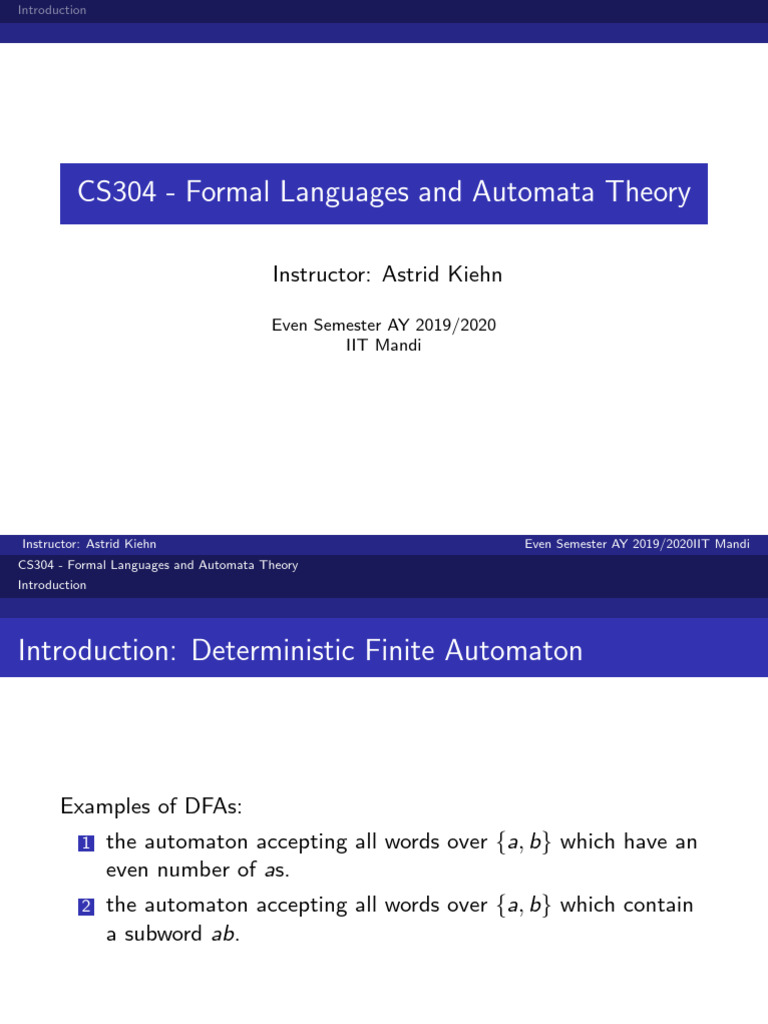 Introduction

CS304 - Formal Languages and Automata Theory

Instructor: Astrid Kiehn

Even Semester AY 2019/2020
IIT Mandi

Instructor: Astrid Kiehn
Even Semester AY 2019/2020IIT Mandi
CS304 - Formal Languages and Automata Theory

Introduction

Introduction: Deterministic Finite Automaton

Examples of DFAs:

1 the automaton accepting all words over $\{a, b\}$ which have an even number of $a$s.

2 the automaton accepting all words over $\{a, b\}$ which contain a subword $ab$.